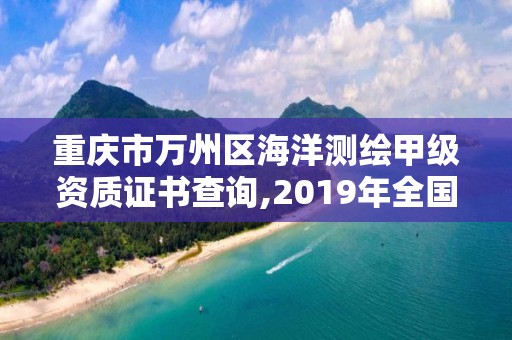 重庆市万州区海洋测绘甲级资质证书查询,2019年全国